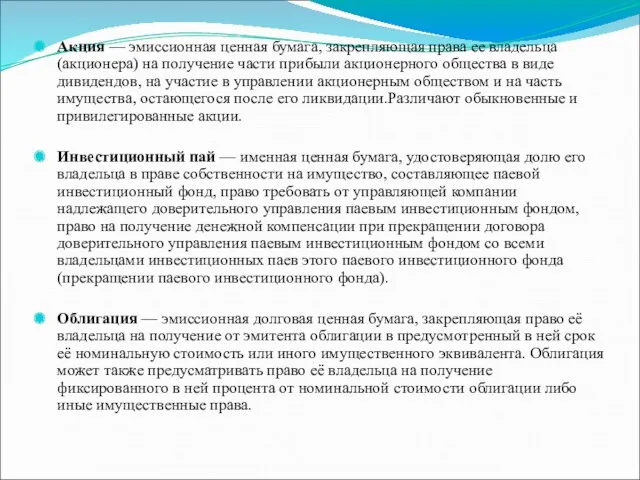 Акция — эмиссионная ценная бумага, закрепляющая права ее владельца (акционера) на получение части прибыли акционерного общества в виде дивидендов, на участие в управлении акционерным обществом и на часть имущества, остающегося после его ликвидации.Различают обыкновенные и привилегированные акции.

Инвестиционный пай — именная ценная бумага, удостоверяющая долю его владельца в праве собственности на имущество, составляющее паевой инвестиционный фонд, право требовать от управляющей компании надлежащего доверительного управления паевым инвестиционным фондом, право на получение денежной компенсации при прекращении договора доверительного управления паевым инвестиционным фондом со всеми владельцами инвестиционных паев этого паевого инвестиционного фонда (прекращении паевого инвестиционного фонда).

Облигация — эмиссионная долговая ценная бумага, закрепляющая право её владельца на получение от эмитента облигации в предусмотренный в ней срок её номинальную стоимость или иного имущественного эквивалента. Облигация может также предусматривать право её владельца на получение фиксированного в ней процента от номинальной стоимости облигации либо иные имущественные права.